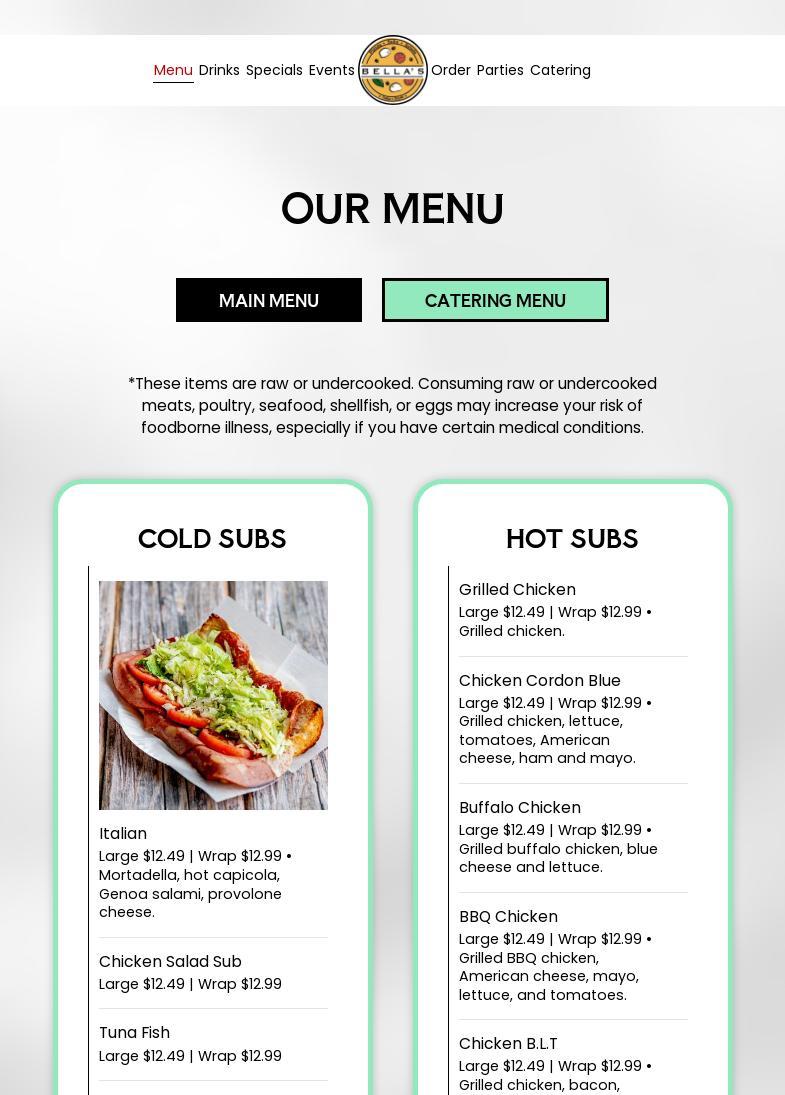 Menu Drinks Specials Events BELLA'S Order Parties Catering

OUR MENU

MAIN MENU

CATERING MENU

*These items are raw or undercooked. Consuming raw or undercooked meats, poultry, seafood, shellfish, or eggs may increase your risk of foodborne illness, especially if you have certain medical conditions.

COLD SUBS

Italian
Large $12.49 | Wrap $12.99 • Mortadella, hot capicola, Genoa salami, provolone cheese.

Chicken Salad Sub
Large $12.49 | Wrap $12.99

Tuna Fish
Large $12.49 | Wrap $12.99

HOT SUBS

Grilled Chicken
Large $12.49 | Wrap $12.99 • Grilled chicken.

Chicken Cordon Blue
Large $12.49 | Wrap $12.99 • Grilled chicken, lettuce, tomatoes, American cheese, ham and mayo.

Buffalo Chicken
Large $12.49 | Wrap $12.99 • Grilled buffalo chicken, blue cheese and lettuce.

BBQ Chicken
Large $12.49 | Wrap $12.99 • Grilled BBQ chicken, American cheese, mayo, lettuce, and tomatoes.

Chicken B.L.T
Large $12.49 | Wrap $12.99 • Grilled chicken, bacon,